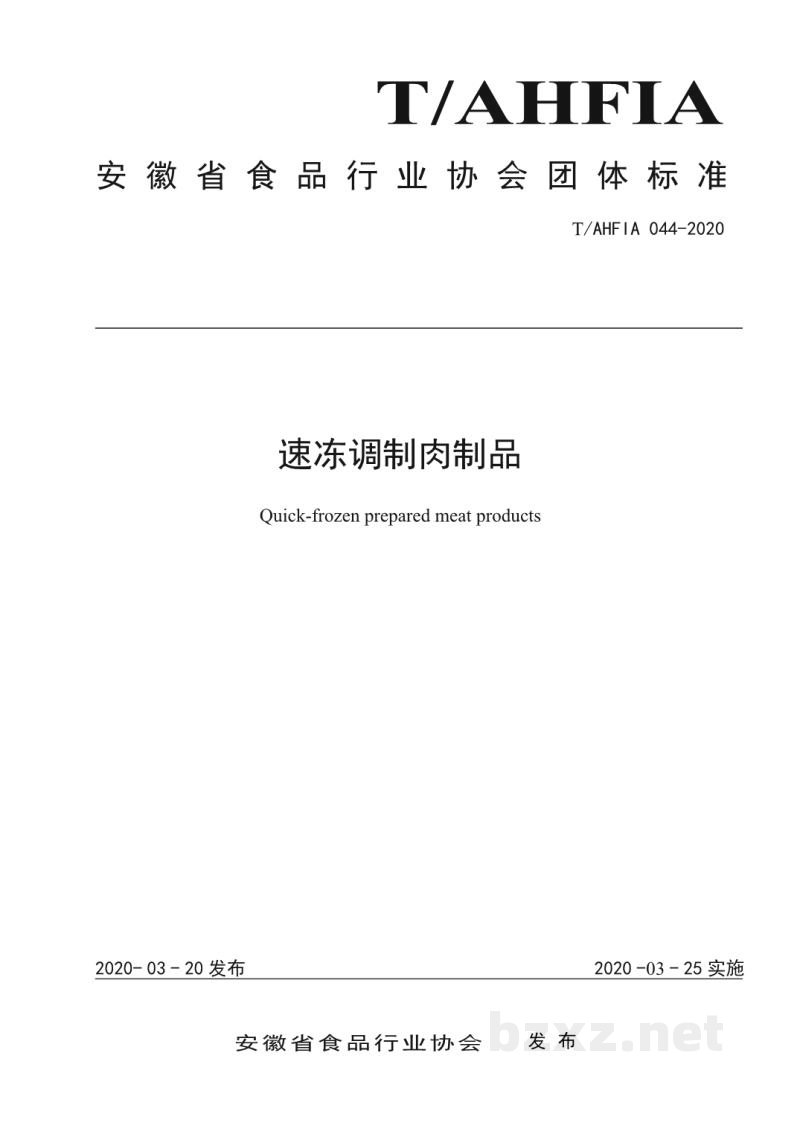 T/AHFIA

安徽省食品行业协会团体标准

T/AHFIA 044-2020

速冻调制肉制品

Quick-frozen prepared meat products

2020-03-20发布 2020-03-25实施

安徽省食品行业协会 发布

bzxz.net